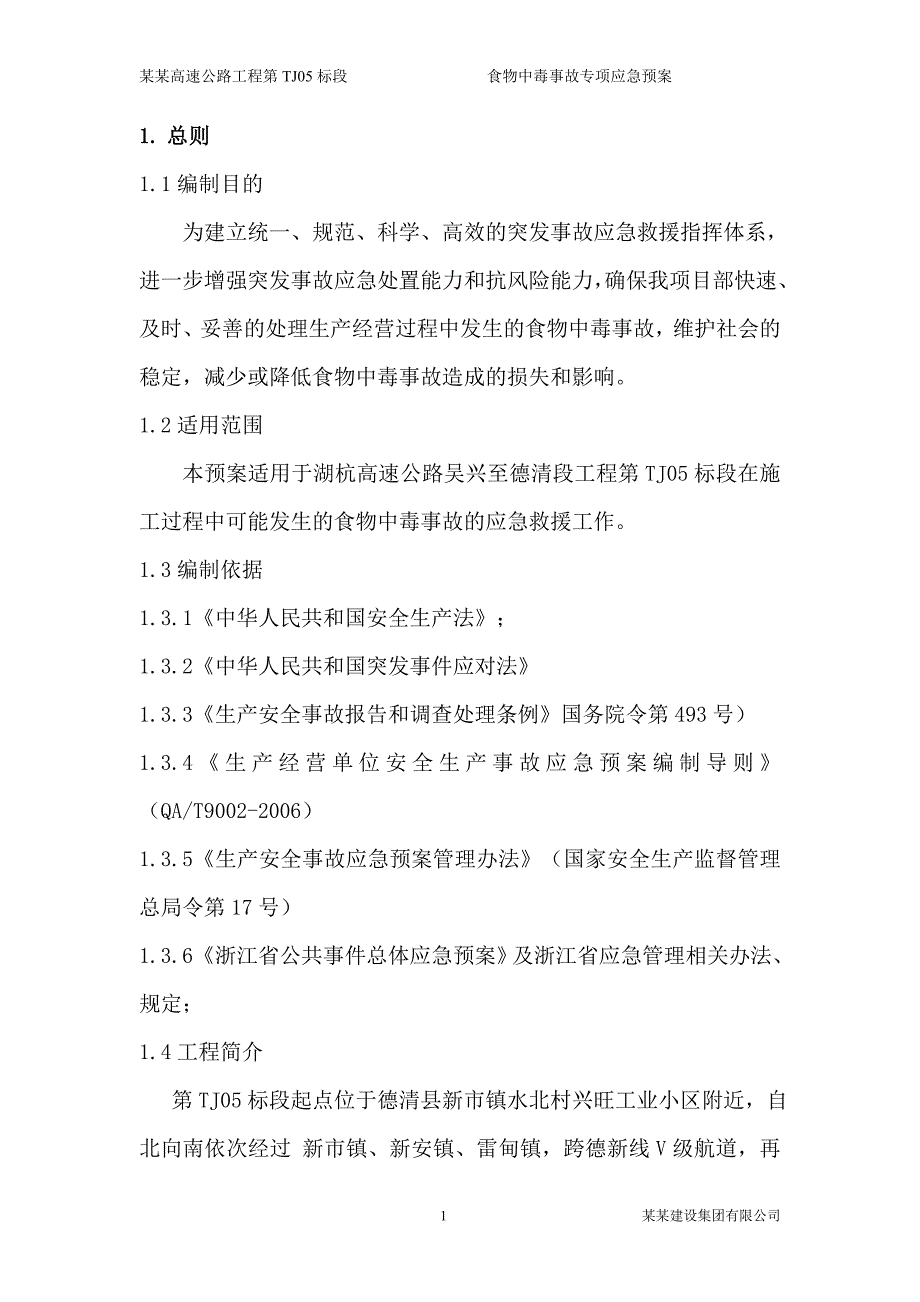 某某高速公路工程第 TJ05 标段　　　　　　　食物中毒事故专项应急预案

1. 总则

1.1 编制目的

为建立统一、规范、科学、高效的突发事故应急救援指挥体系，进一步增强突发事故应急处置能力和抗风险能力，确保我项目部快速、及时、妥善的处理生产经营过程中发生的食物中毒事故，维护社会的稳定，减少或降低食物中毒事故造成的损失和影响。

1.2 适用范围

本预案适用于湖杭高速公路吴兴至德清段工程第 TJ05 标段在施工过程中可能发生的食物中毒事故的应急救援工作。

1.3 编制依据

1.3.1《中华人民共和国安全生产法》；

1.3.2《中华人民共和国突发事件应对法》

1.3.3《生产安全事故报告和调查处理条例》国务院令第 493 号）

1.3.4《生产经营单位安全生产事故应急预案编制导则》（QA/T9002-2006）

1.3.5《生产安全事故应急预案管理办法》（国家安全生产监督管理总局令第 17 号）

1.3.6《浙江省公共事件总体应急预案》及浙江省应急管理相关办法、规定；

1.4 工程简介

第 TJ05 标段起点位于德清县新市镇水北村兴旺工业小区附近，自北向南依次经过 新市镇、新安镇、雷甸镇，跨德新线Ⅴ级航道，再

1　　　　　　　　　　　　某某建设集团有限公司